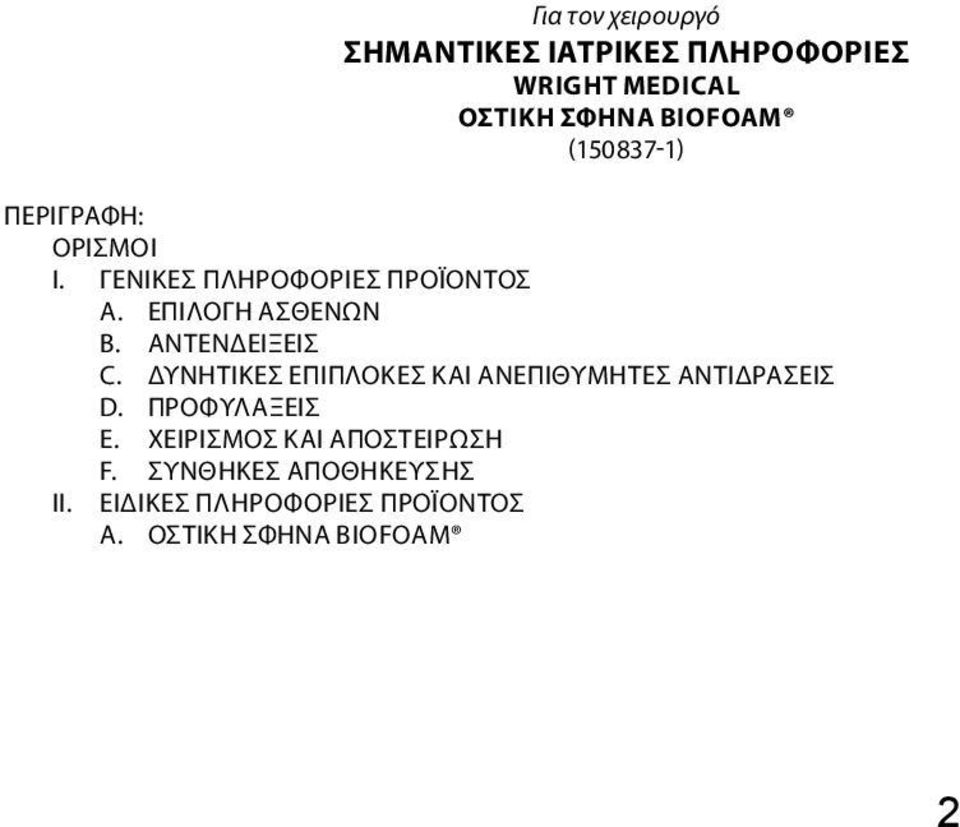 Για τον χειρουργό

ΣΗΜΑΝΤΙΚΕΣ ΙΑΤΡΙΚΕΣ ΠΛΗΡΟΦΟΡΙΕΣ
WRIGHT MEDICAL
ΟΣΤΙΚΗ ΣΦΗΝΑ BIOFOAM®
(150837-1)

ΠΕΡΙΓΡΑΦΗ:
ΟΡΙΣΜΟΙ
I. ΓΕΝΙΚΕΣ ΠΛΗΡΟΦΟΡΙΕΣ ΠΡΟΪΟΝΤΟΣ
A. ΕΠΙΛΟΓΗ ΑΣΘΕΝΩΝ
B. ΑΝΤΕΝΔΕΙΞΕΙΣ
C. ΔΥΝΗΤΙΚΕΣ ΕΠΙΠΛΟΚΕΣ ΚΑΙ ΑΝΕΠΙΘΥΜΗΤΕΣ ΑΝΤΙΔΡΑΣΕΙΣ
D. ΠΡΟΦΥΛΑΞΕΙΣ
E. ΧΕΙΡΙΣΜΟΣ ΚΑΙ ΑΠΟΣΤΕΙΡΩΣΗ
F. ΣΥΝΘΗΚΕΣ ΑΠΟΘΗΚΕΥΣΗΣ
II. ΕΙΔΙΚΕΣ ΠΛΗΡΟΦΟΡΙΕΣ ΠΡΟΪΟΝΤΟΣ
A. ΟΣΤΙΚΗ ΣΦΗΝΑ BIOFOAM®

2